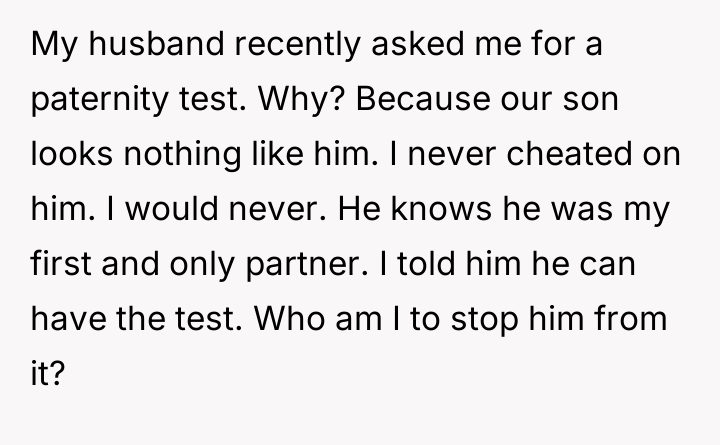 My husband recently asked me for a paternity test. Why? Because our son looks nothing like him. I never cheated on him. I would never. He knows he was my first and only partner. I told him he can have the test. Who am I to stop him from it?